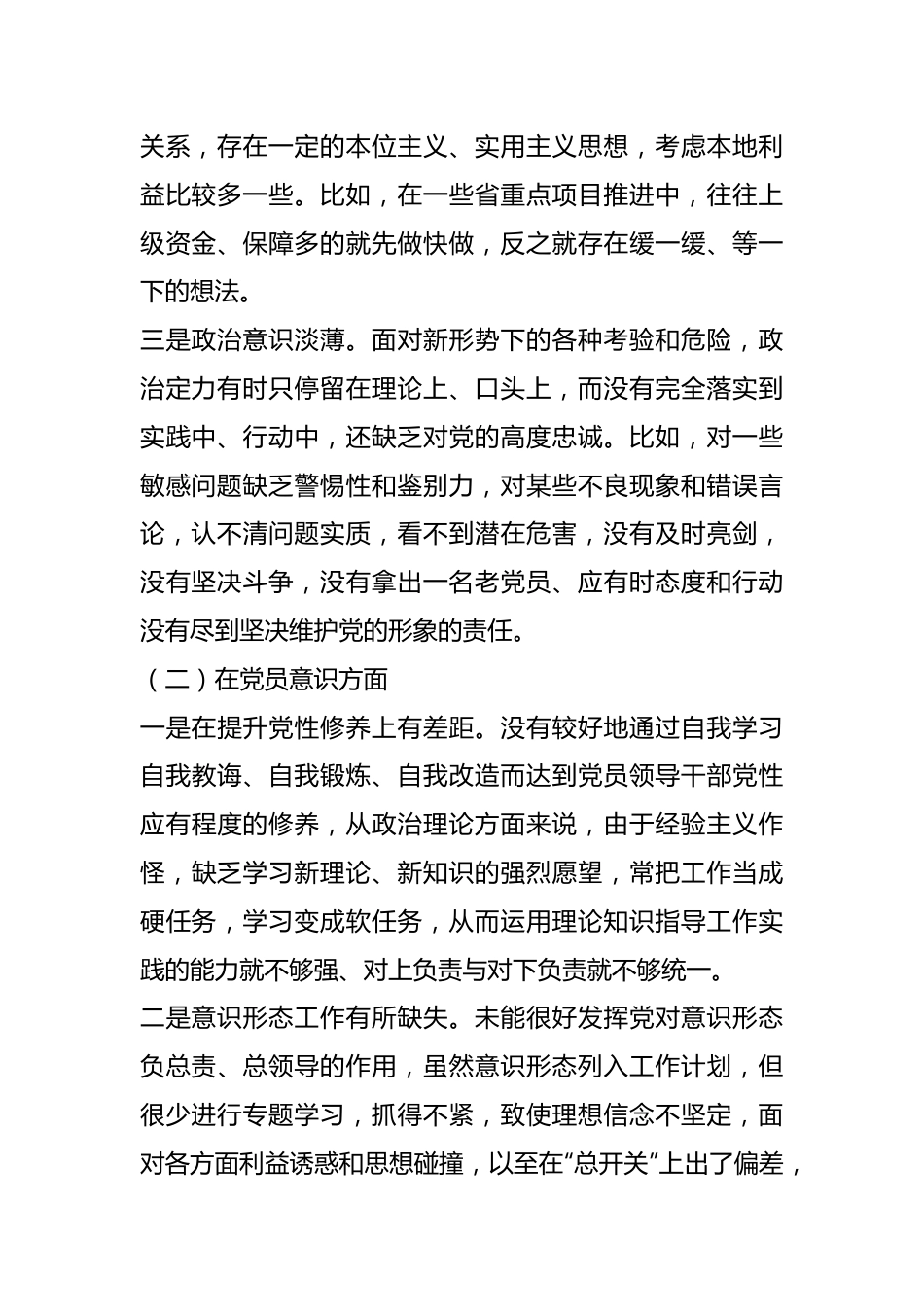 关系，存在一定的本位主义、实用主义思想，考虑本地利益比较多一些。比如，在一些省重点项目推进中，往往上级资金、保障多的就先做快做，反之就存在缓一缓、等一下的想法。

三是政治意识淡薄。面对新形势下的各种考验和危险，政治定力有时只停留在理论上、口头上，而没有完全落实到实践中、行动中，还缺乏对党的高度忠诚。比如，对一些敏感问题缺乏警惕性和鉴别力，对某些不良现象和错误言论，认不清问题实质，看不到潜在危害，没有及时亮剑，没有坚决斗争，没有拿出一名老党员、应有时态度和行动没有尽到坚决维护党的形象的责任。

（二）在党员意识方面

一是在提升党性修养上有差距。没有较好地通过自我学习自我教诲、自我锻炼、自我改造而达到党员领导干部党性应有程度的修养，从政治理论方面来说，由于经验主义作怪，缺乏学习新理论、新知识的强烈愿望，常把工作当成硬任务，学习变成软任务，从而运用理论知识指导工作实践的能力就不够强、对上负责与对下负责就不够统一。

二是意识形态工作有所缺失。未能很好发挥党对意识形态负总责、总领导的作用，虽然意识形态列入工作计划，但很少进行专题学习，抓得不紧，致使理想信念不坚定，面对各方面利益诱惑和思想碰撞，以至在“总开关”上出了偏差，